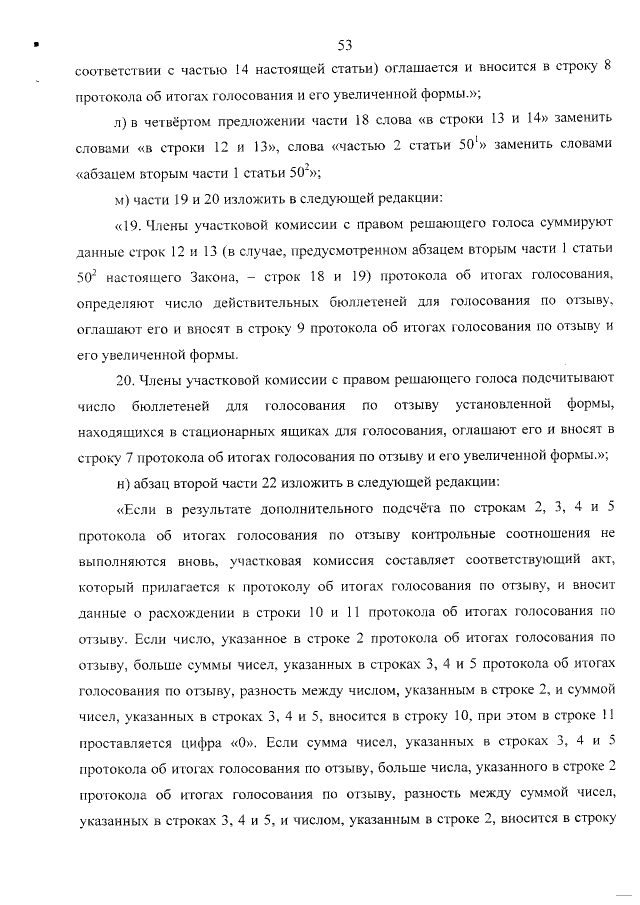 53

соответствии с частью 14 настоящей статьи) оглашается и вносится в строку 8 протокола об итогах голосования и его увеличенной формы.»;

л) в четвёртом предложении части 18 слова «в строки 13 и 14» заменить словами «в строки 12 и 13», слова «частью 2 статьи $50^1$» заменить словами «абзацем вторым части 1 статьи $50^2$»;

м) части 19 и 20 изложить в следующей редакции:

«19. Члены участковой комиссии с правом решающего голоса суммируют данные строк 12 и 13 (в случае, предусмотренном абзацем вторым части 1 статьи $50^2$ настоящего Закона, – строк 18 и 19) протокола об итогах голосования, определяют число действительных бюллетеней для голосования по отзыву, оглашают его и вносят в строку 9 протокола об итогах голосования по отзыву и его увеличенной формы.

20. Члены участковой комиссии с правом решающего голоса подсчитывают число бюллетеней для голосования по отзыву установленной формы, находящихся в стационарных ящиках для голосования, оглашают его и вносят в строку 7 протокола об итогах голосования по отзыву и его увеличенной формы.»;

н) абзац второй части 22 изложить в следующей редакции:

«Если в результате дополнительного подсчёта по строкам 2, 3, 4 и 5 протокола об итогах голосования по отзыву контрольные соотношения не выполняются вновь, участковая комиссия составляет соответствующий акт, который прилагается к протоколу об итогах голосования по отзыву, и вносит данные о расхождении в строки 10 и 11 протокола об итогах голосования по отзыву. Если число, указанное в строке 2 протокола об итогах голосования по отзыву, больше суммы чисел, указанных в строках 3, 4 и 5 протокола об итогах голосования по отзыву, разность между числом, указанным в строке 2, и суммой чисел, указанных в строках 3, 4 и 5, вносится в строку 10, при этом в строке 11 проставляется цифра «0». Если сумма чисел, указанных в строках 3, 4 и 5 протокола об итогах голосования по отзыву, больше числа, указанного в строке 2 протокола об итогах голосования по отзыву, разность между суммой чисел, указанных в строках 3, 4 и 5, и числом, указанным в строке 2, вносится в строку